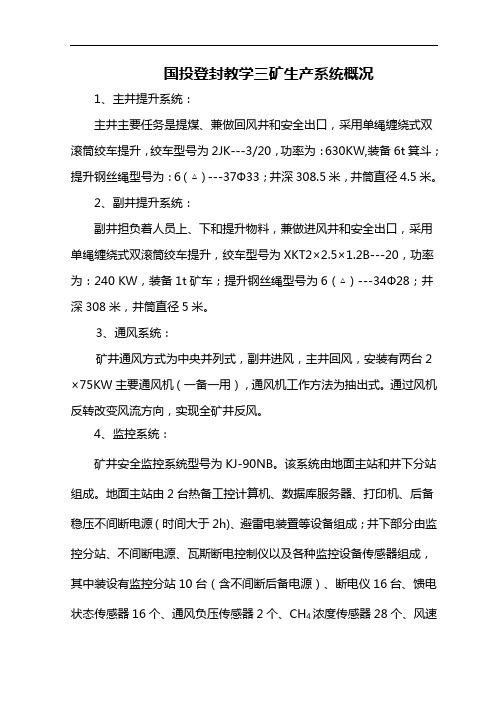 国投登封教学三矿生产系统概况

1、主井提升系统：

主井主要任务是提煤、兼做回风井和安全出口，采用单绳缠绕式双滚筒绞车提升，绞车型号为 2JK---3/20，功率为：630KW,装备 6t 箕斗；提升钢丝绳型号为：6（△）---37Φ33；井深 308.5 米，井筒直径 4.5 米。

2、副井提升系统：

副井担负着人员上、下和提升物料，兼做进风井和安全出口，采用单绳缠绕式双滚筒绞车提升，绞车型号为 XKT2×2.5×1.2B---20，功率为：240 KW，装备 1t 矿车；提升钢丝绳型号为 6（△）---34Φ28；井深 308 米，井筒直径 5 米。

3、通风系统：

矿井通风方式为中央并列式，副井进风，主井回风，安装有两台 2×75KW 主要通风机（一备一用），通风机工作方法为抽出式。通过风机反转改变风流方向，实现全矿井反风。

4、监控系统：

矿井安全监控系统型号为 KJ-90NB。该系统由地面主站和井下分站组成。地面主站由 2 台热备工控计算机、数据库服务器、打印机、后备稳压不间断电源（时间大于 2h)、避雷电装置等设备组成；井下部分由监控分站、不间断电源、瓦斯断电控制仪以及各种监控设备传感器组成，其中装设有监控分站 10 台（含不间断后备电源）、断电仪 16 台、馈电状态传感器 16 个、通风负压传感器 2 个、$CH_4$ 浓度传感器 28 个、风速